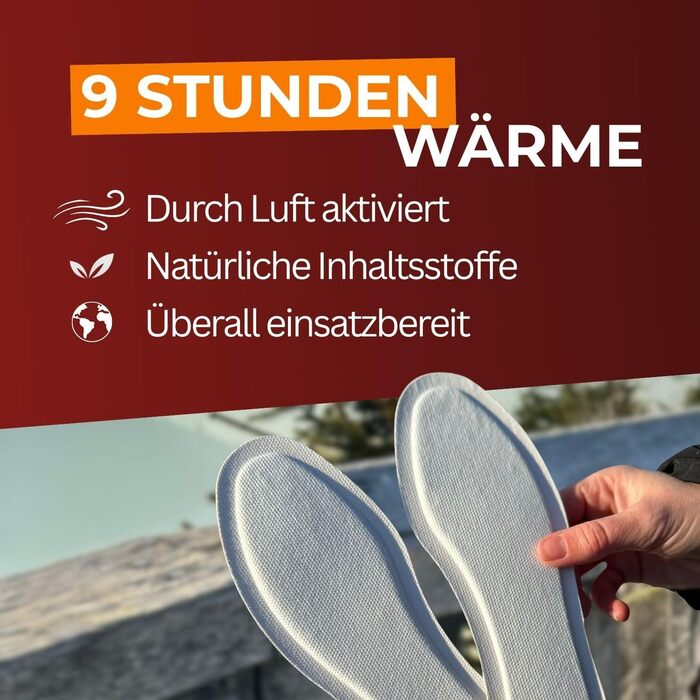 9 STUNDEN WÄRME

Durch Luft aktiviert

Natürliche Inhaltsstoffe

Überall einsatzbereit